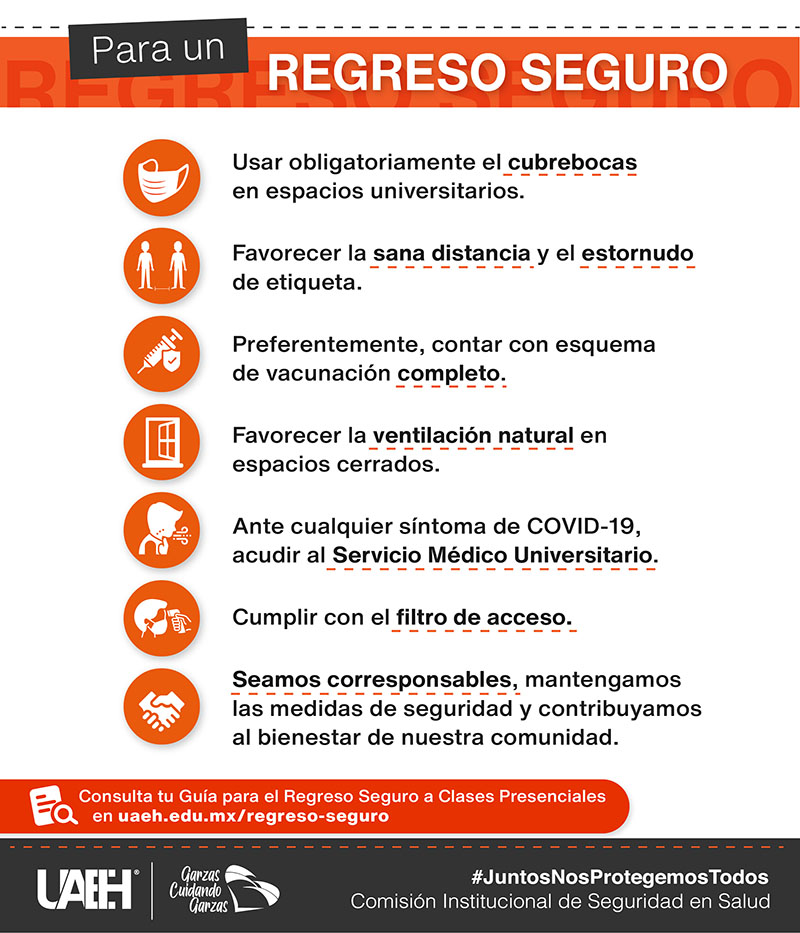 Para un
REGRESO SEGURO

Usar obligatoriamente el cubrebocas en espacios universitarios.

Favorecer la sana distancia y el estornudo de etiqueta.

Preferentemente, contar con esquema de vacunación completo.

Favorecer la ventilación natural en espacios cerrados.

Ante cualquier síntoma de COVID-19, acudir al Servicio Médico Universitario.

Cumplir con el filtro de acceso.

Seamos corresponsables, mantengamos las medidas de seguridad y contribuyamos al bienestar de nuestra comunidad.

Consulta tu Guía para el Regreso Seguro a Clases Presenciales en uaeh.edu.mx/regreso-seguro

UAEH

Garzas Cuidando Garzas

#JuntosNosProtegemosTodos
Comisión Institucional de Seguridad en Salud